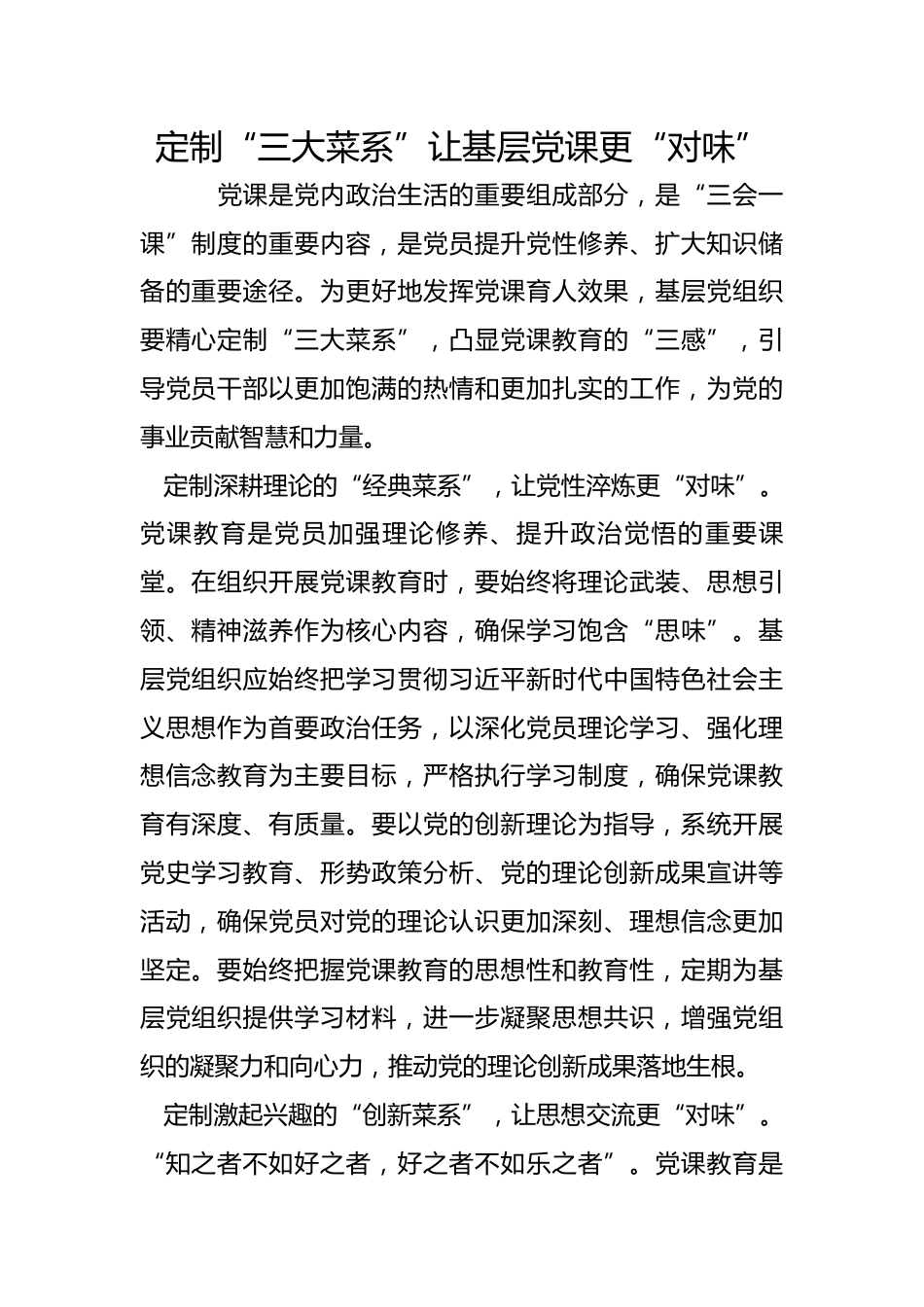 定制“三大菜系”让基层党课更“对味”

党课是党内政治生活的重要组成部分，是“三会一课”制度的重要内容，是党员提升党性修养、扩大知识储备的重要途径。为更好地发挥党课育人效果，基层党组织要精心定制“三大菜系”，凸显党课教育的“三感”，引导党员干部以更加饱满的热情和更加扎实的工作，为党的事业贡献智慧和力量。

定制深耕理论的“经典菜系”，让党性淬炼更“对味”。党课教育是党员加强理论修养、提升政治觉悟的重要课堂。在组织开展党课教育时，要始终将理论武装、思想引领、精神滋养作为核心内容，确保学习饱含“思味”。基层党组织应始终把学习贯彻习近平新时代中国特色社会主义思想作为首要政治任务，以深化党员理论学习、强化理想信念教育为主要目标，严格执行学习制度，确保党课教育有深度、有质量。要以党的创新理论为指导，系统开展党史学习教育、形势政策分析、党的理论创新成果宣讲等活动，确保党员对党的理论认识更加深刻、理想信念更加坚定。要始终把握党课教育的思想性和教育性，定期为基层党组织提供学习材料，进一步凝聚思想共识，增强党组织的凝聚力和向心力，推动党的理论创新成果落地生根。

定制激起兴趣的“创新菜系”，让思想交流更“对味”。“知之者不如好之者，好之者不如乐之者”。党课教育是